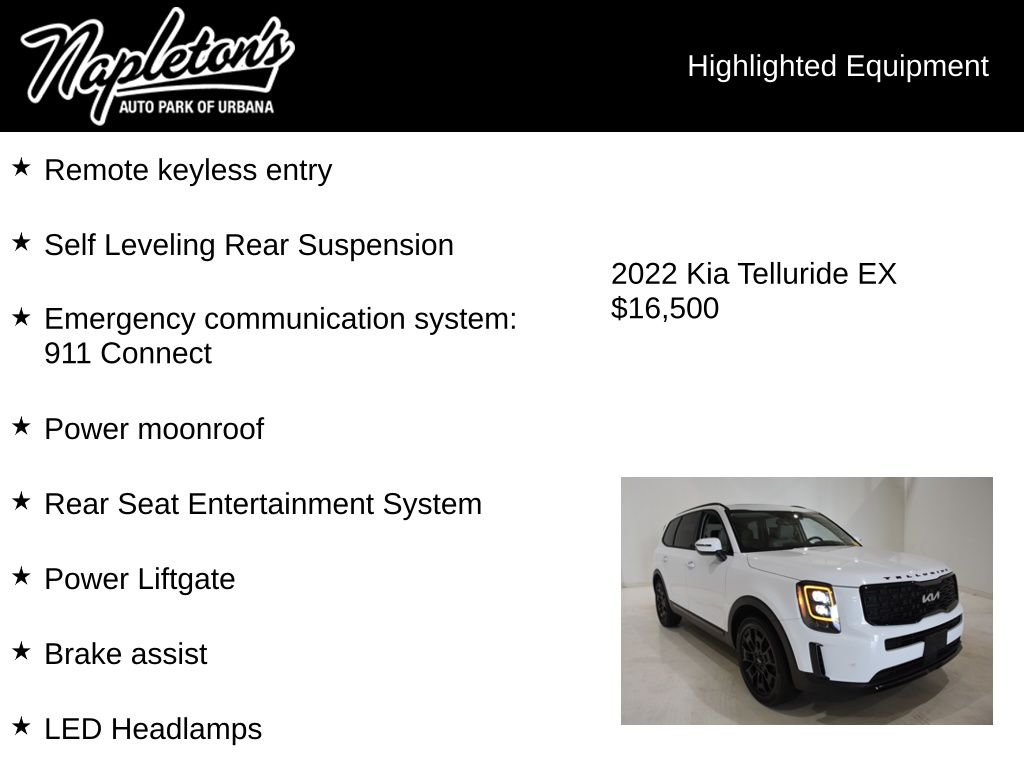 Napleton's
AUTO PARK OF URBANA

Highlighted Equipment

★ Remote keyless entry

★ Self Leveling Rear Suspension

★ Emergency communication system: 911 Connect

★ Power moonroof

★ Rear Seat Entertainment System

★ Power Liftgate

★ Brake assist

★ LED Headlamps

2022 Kia Telluride EX
$16,500